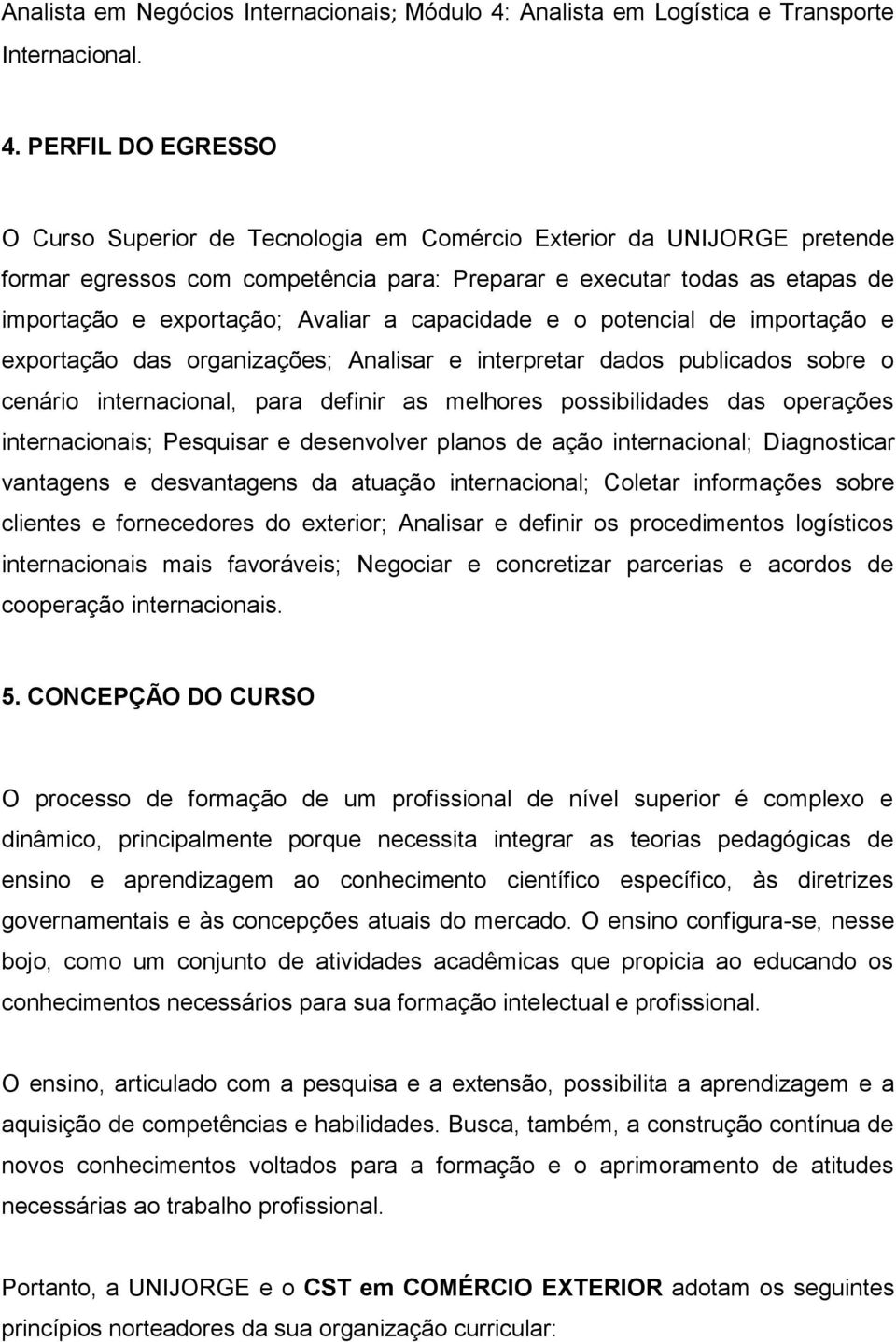 Analista em Negócios Internacionais; Módulo 4: Analista em Logística e Transporte Internacional.

4. PERFIL DO EGRESSO

O Curso Superior de Tecnologia em Comércio Exterior da UNIJORGE pretende formar egressos com competência para: Preparar e executar todas as etapas de importação e exportação; Avaliar a capacidade e o potencial de importação e exportação das organizações; Analisar e interpretar dados publicados sobre o cenário internacional, para definir as melhores possibilidades das operações internacionais; Pesquisar e desenvolver planos de ação internacional; Diagnosticar vantagens e desvantagens da atuação internacional; Coletar informações sobre clientes e fornecedores do exterior; Analisar e definir os procedimentos logísticos internacionais mais favoráveis; Negociar e concretizar parcerias e acordos de cooperação internacionais.

5. CONCEPÇÃO DO CURSO

O processo de formação de um profissional de nível superior é complexo e dinâmico, principalmente porque necessita integrar as teorias pedagógicas de ensino e aprendizagem ao conhecimento científico específico, às diretrizes governamentais e às concepções atuais do mercado. O ensino configura-se, nesse bojo, como um conjunto de atividades acadêmicas que propicia ao educando os conhecimentos necessários para sua formação intelectual e profissional.

O ensino, articulado com a pesquisa e a extensão, possibilita a aprendizagem e a aquisição de competências e habilidades. Busca, também, a construção contínua de novos conhecimentos voltados para a formação e o aprimoramento de atitudes necessárias ao trabalho profissional.

Portanto, a UNIJORGE e o CST em COMÉRCIO EXTERIOR adotam os seguintes princípios norteadores da sua organização curricular: